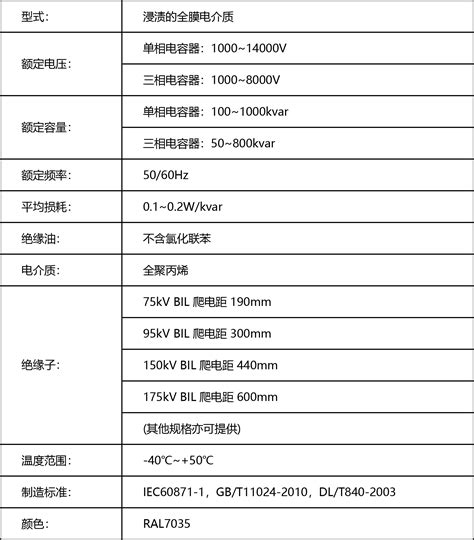 | 型式： | 浸渍的全膜电介质 |
|---|---|
| 额定电压： | 单相电容器：1000~14000V |
| | 三相电容器：1000~8000V |
| 额定容量： | 单相电容器：100~1000kvar |
| | 三相电容器：50~800kvar |
| 额定频率： | 50/60Hz |
| 平均损耗： | 0.1~0.2W/kvar |
| 绝缘油： | 不含氯化联苯 |
| 电介质： | 全聚丙烯 |
| 绝缘子： | 75kV BIL 爬电距 190mm |
| | 95kV BIL 爬电距 300mm |
| | 150kV BIL 爬电距 440mm |
| | 175kV BIL 爬电距 600mm |
| | (其他规格亦可提供) |
| 温度范围： | -40℃~+50℃ |
| 制造标准： | IEC60871-1，GB/T11024-2010，DL/T840-2003 |
| 颜色： | RAL7035 |